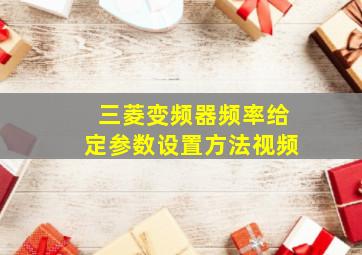 三菱变频器频率给定参数设置方法视频